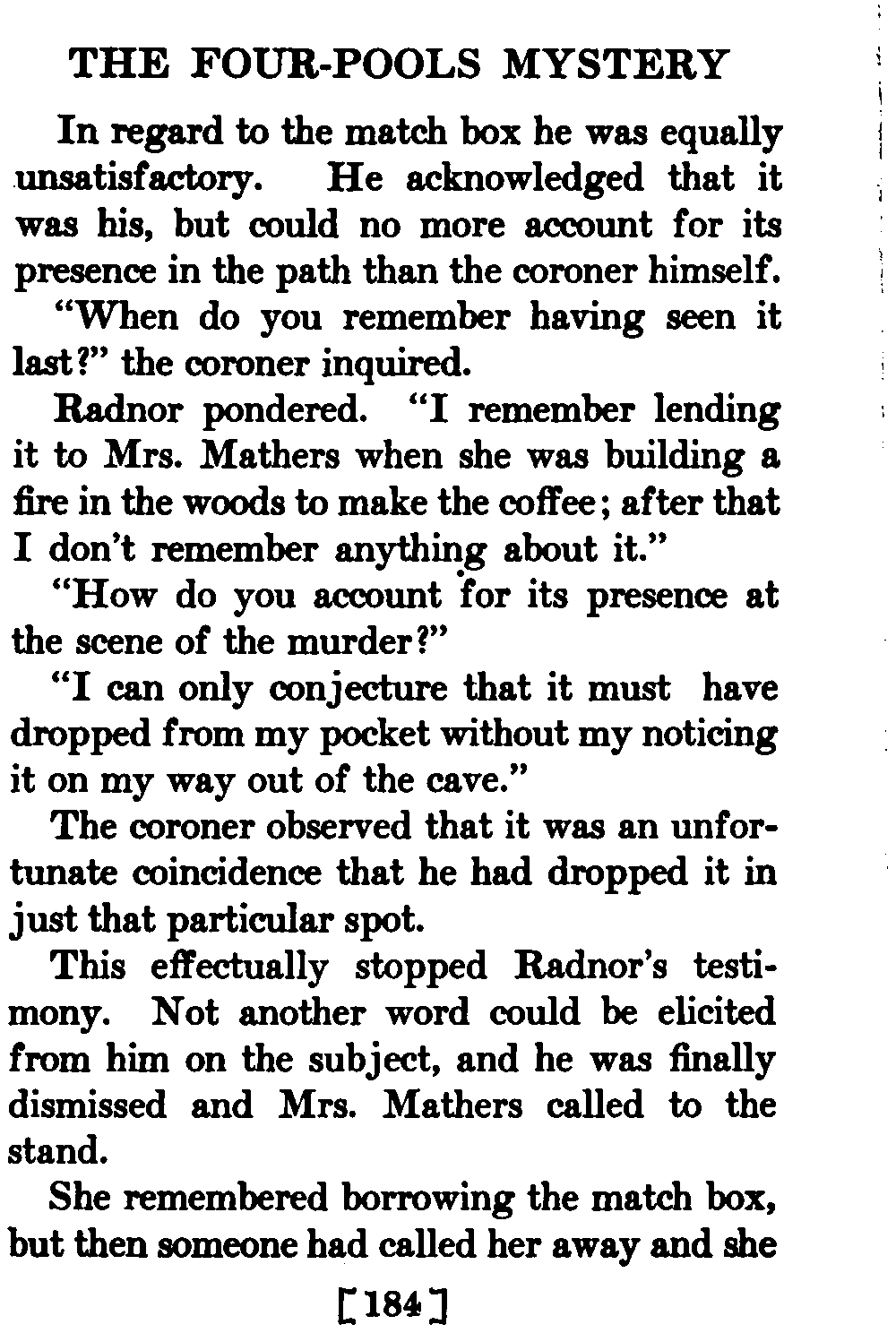 THE FOUR-POOLS MYSTERY

In regard to the match box he was equally unsatisfactory. He acknowledged that it was his, but could no more account for its presence in the path than the coroner himself.

"When do you remember having seen it last?" the coroner inquired.

Radnor pondered. "I remember lending it to Mrs. Mathers when she was building a fire in the woods to make the coffee; after that I don't remember anything about it."

"How do you account for its presence at the scene of the murder?"

"I can only conjecture that it must have dropped from my pocket without my noticing it on my way out of the cave."

The coroner observed that it was an unfortunate coincidence that he had dropped it in just that particular spot.

This effectually stopped Radnor's testimony. Not another word could be elicited from him on the subject, and he was finally dismissed and Mrs. Mathers called to the stand.

She remembered borrowing the match box, but then someone had called her away and she

[184]